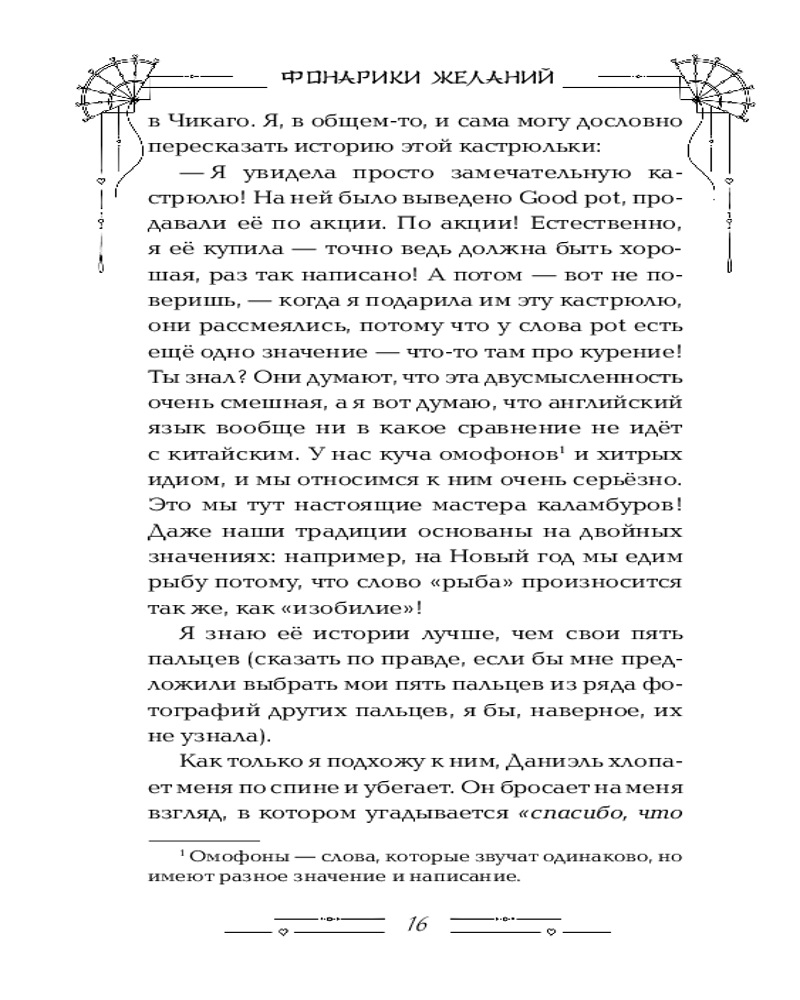 ФОНАРИКИ ЖЕЛАНИЙ

в Чикаго. Я, в общем-то, и сама могу дословно пересказать историю этой кастрюльки:

— Я увидела просто замечательную кастрюлю! На ней было выведено Good pot, продавали её по акции. По акции! Естественно, я её купила — точно ведь должна быть хорошая, раз так написано! А потом — вот не поверишь, — когда я подарила им эту кастрюлю, они рассмеялись, потому что у слова pot есть ещё одно значение — что-то там про курение! Ты знал? Они думают, что эта двусмысленность очень смешная, а я вот думаю, что английский язык вообще ни в какое сравнение не идёт с китайским. У нас куча омофонов$^1$ и хитрых идиом, и мы относимся к ним очень серьёзно. Это мы тут настоящие мастера каламбуров! Даже наши традиции основаны на двойных значениях: например, на Новый год мы едим рыбу потому, что слово «рыба» произносится так же, как «изобилие»!

Я знаю её истории лучше, чем свои пять пальцев (сказать по правде, если бы мне предложили выбрать мои пять пальцев из ряда фотографий других пальцев, я бы, наверное, их не узнала).

Как только я подхожу к ним, Даниэль хлопает меня по спине и убегает. Он бросает на меня взгляд, в котором угадывается «спасибо, что

$^1$ Омофоны — слова, которые звучат одинаково, но имеют разное значение и написание.

16